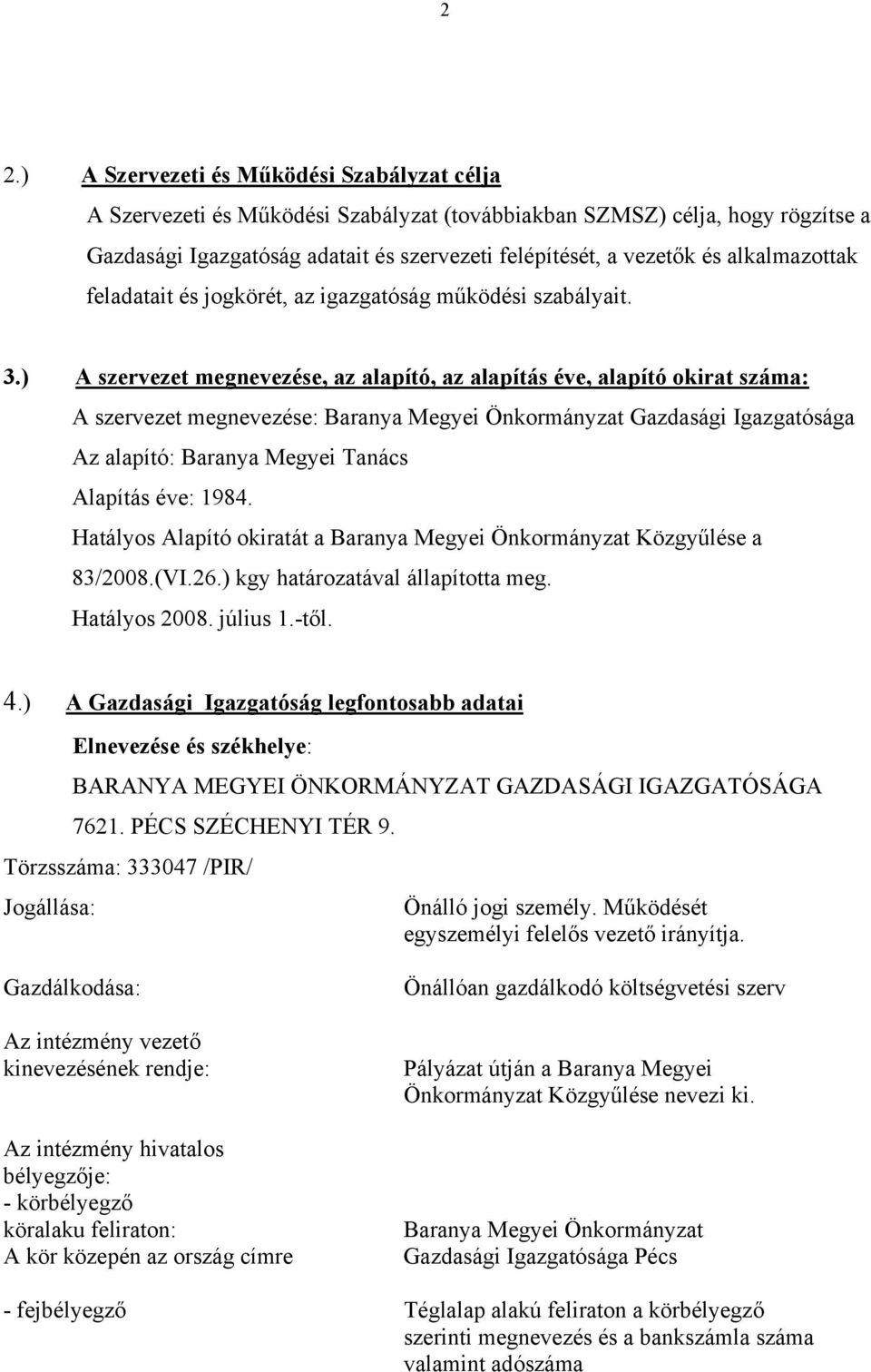 2

2.) A Szervezeti és Működési Szabályzat célja

A Szervezeti és Működési Szabályzat (továbbiakban SZMSZ) célja, hogy rögzítse a Gazdasági Igazgatóság adatait és szervezeti felépítését, a vezetők és alkalmazottak feladatait és jogkörét, az igazgatóság működési szabályait.

3.) A szervezet megnevezése, az alapító, az alapítás éve, alapító okirat száma:

A szervezet megnevezése: Baranya Megyei Önkormányzat Gazdasági Igazgatósága

Az alapító: Baranya Megyei Tanács

Alapítás éve: 1984.

Hatályos Alapító okiratát a Baranya Megyei Önkormányzat Közgyűlése a 83/2008.(VI.26.) kgy határozatával állapította meg.

Hatályos 2008. július 1.-től.

4.) A Gazdasági Igazgatóság legfontosabb adatai

Elnevezése és székhelye:

BARANYA MEGYEI ÖNKORMÁNYZAT GAZDASÁGI IGAZGATÓSÁGA

7621. PÉCS SZÉCHENYI TÉR 9.

Törzsszáma: 333047 /PIR/

Jogállása:

Önálló jogi személy. Működését egyszemélyi felelős vezető irányítja.

Gazdálkodása:

Önállóan gazdálkodó költségvetési szerv

Az intézmény vezető kinevezésének rendje:

Pályázat útján a Baranya Megyei Önkormányzat Közgyűlése nevezi ki.

Az intézmény hivatalos bélyegzője:
- körbélyegző
köralaku feliraton:
A kör közepén az ország címre

Baranya Megyei Önkormányzat Gazdasági Igazgatósága Pécs

- fejbélyegző

Téglalap alakú feliraton a körbélyegző szerinti megnevezés és a bankszámla száma valamint adószáma